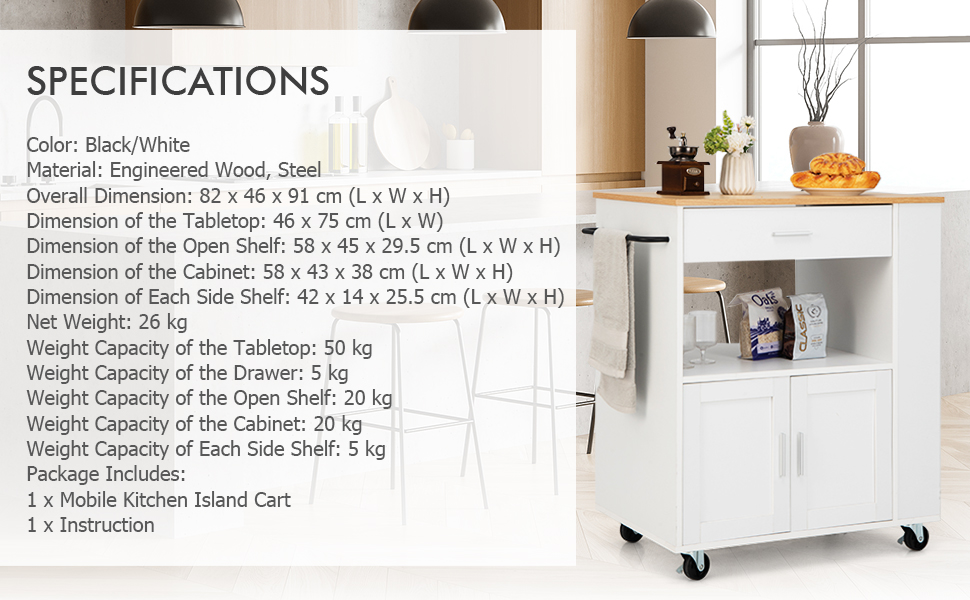 SPECIFICATIONS

Color: Black/White
Material: Engineered Wood, Steel
Overall Dimension: 82 x 46 x 91 cm (L x W x H)
Dimension of the Tabletop: 46 x 75 cm (L x W)
Dimension of the Open Shelf: 58 x 45 x 29.5 cm (L x W x H)
Dimension of the Cabinet: 58 x 43 x 38 cm (L x W x H)
Dimension of Each Side Shelf: 42 x 14 x 25.5 cm (L x W x H)
Net Weight: 26 kg
Weight Capacity of the Tabletop: 50 kg
Weight Capacity of the Drawer: 5 kg
Weight Capacity of the Open Shelf: 20 kg
Weight Capacity of the Cabinet: 20 kg
Weight Capacity of Each Side Shelf: 5 kg
Package Includes:
1 x Mobile Kitchen Island Cart
1 x Instruction

Oats
CLASSIC